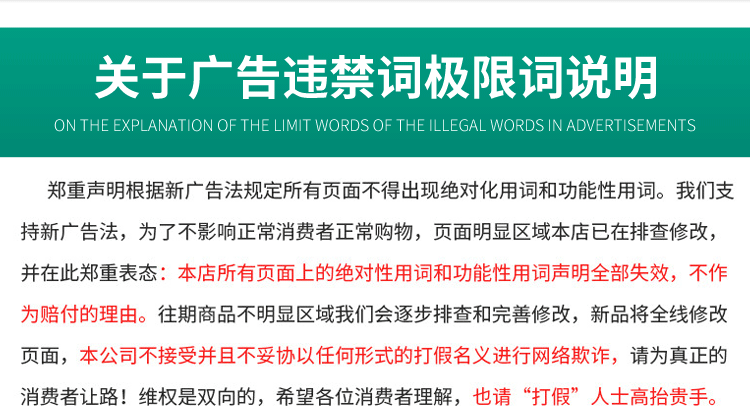 关于广告违禁词极限词说明

ON THE EXPLANATION OF THE LIMIT WORDS OF THE ILLEGAL WORDS IN ADVERTISEMENTS

郑重声明根据新广告法规定所有页面不得出现绝对化用词和功能性用词。我们支持新广告法，为了不影响正常消费者正常购物，页面明显区域本店已在排查修改，并在此郑重表态：本店所有页面上的绝对性用词和功能性用词声明全部失效，不作为赔付的理由。往期商品不明显区域我们会逐步排查和完善修改，新品将全线修改页面，本公司不接受并且不妥协以任何形式的打假名义进行网络欺诈，请为真正的消费者让路！维权是双向的，希望各位消费者理解，也请“打假”人士高抬贵手。